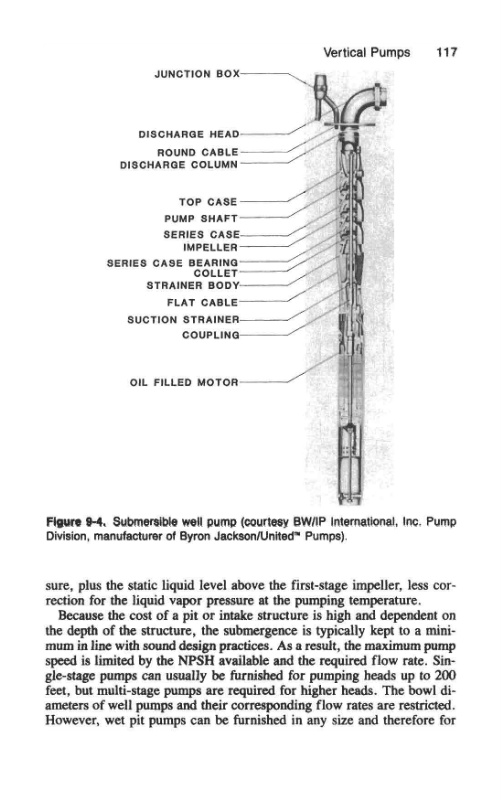 Vertical Pumps 117

JUNCTION BOX
DISCHARGE HEAD
ROUND CABLE
DISCHARGE COLUMN
TOP CASE
PUMP SHAFT
SERIES CASE
IMPELLER
SERIES CASE BEARING
COLLET
STRAINER BODY
FLAT CABLE
SUCTION STRAINER
COUPLING
OIL FILLED MOTOR

Figure 9-4. Submersible well pump (courtesy BW/IP International, Inc. Pump Division, manufacturer of Byron Jackson/United™ Pumps).

sure, plus the static liquid level above the first-stage impeller, less correction for the liquid vapor pressure at the pumping temperature.

Because the cost of a pit or intake structure is high and dependent on the depth of the structure, the submergence is typically kept to a minimum in line with sound design practices. As a result, the maximum pump speed is limited by the NPSH available and the required flow rate. Single-stage pumps can usually be furnished for pumping heads up to 200 feet, but multi-stage pumps are required for higher heads. The bowl diameters of well pumps and their corresponding flow rates are restricted. However, wet pit pumps can be furnished in any size and therefore for